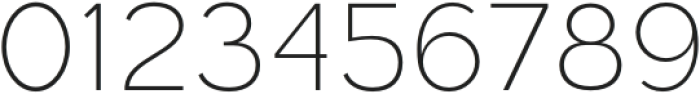 0123456789